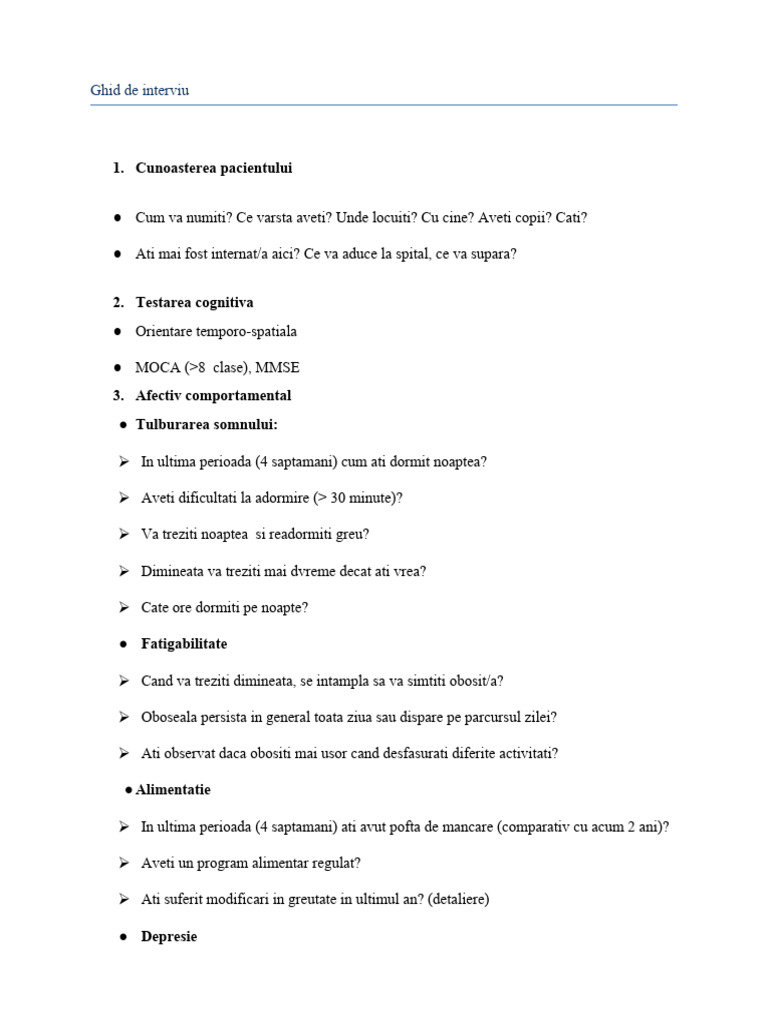 Ghid de interviu

1. Cunoasterea pacientului

● Cum va numiti? Ce varsta aveti? Unde locuiti? Cu cine? Aveti copii? Cati?

● Ati mai fost internat/a aici? Ce va aduce la spital, ce va supara?

2. Testarea cognitiva

● Orientare temporo-spatiala

● MOCA (>8 clase), MMSE

3. Afectiv comportamental

● Tulburarea somnului:

➢ In ultima perioada (4 saptamani) cum ati dormit noaptea?

➢ Aveti dificultati la adormire (> 30 minute)?

➢ Va treziti noaptea si readormiti greu?

➢ Dimineata va treziti mai dvreme decat ati vrea?

➢ Cate ore dormiti pe noapte?

● Fatigabilitate

➢ Cand va treziti dimineata, se intampla sa va simtiti obosit/a?

➢ Oboseala persista in general toata ziua sau dispare pe parcursul zilei?

➢ Ati observat daca obositi mai usor cand desfasurati diferite activitati?

● Alimentatie

➢ In ultima perioada (4 saptamani) ati avut pofta de mancare (comparativ cu acum 2 ani)?

➢ Aveti un program alimentar regulat?

➢ Ati suferit modificari in greutate in ultimul an? (detaliere)

● Depresie